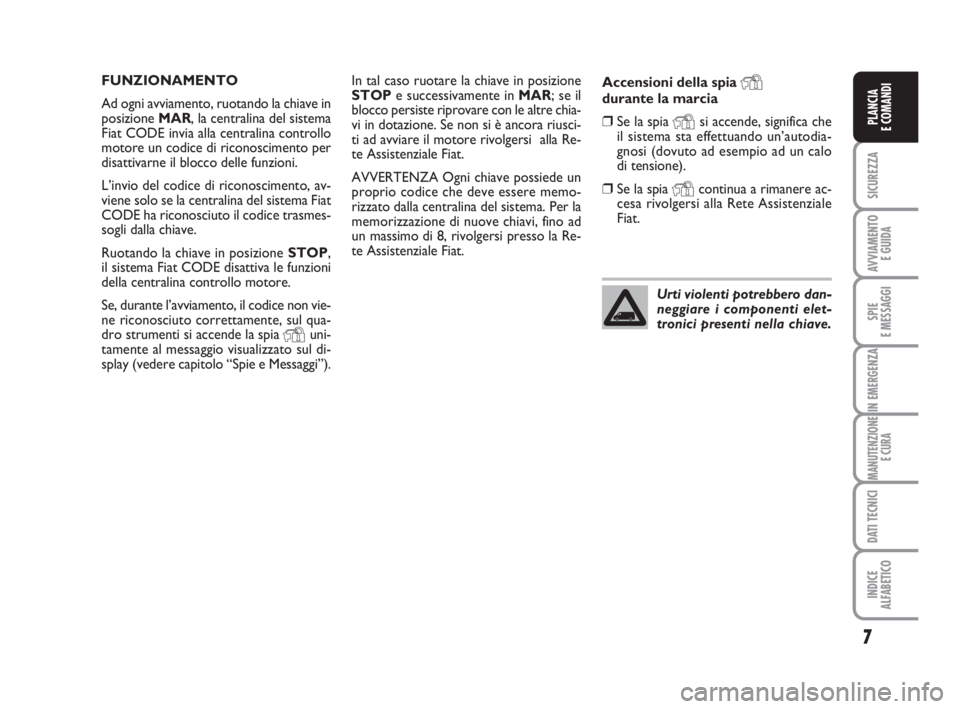 FUNZIONAMENTO

Ad ogni avviamento, ruotando la chiave in posizione MAR, la centralina del sistema Fiat CODE invia alla centralina controllo motore un codice di riconoscimento per disattivarne il blocco delle funzioni.

L'invio del codice di riconoscimento, avviene solo se la centralina del sistema Fiat CODE ha riconosciuto il codice trasmessogli dalla chiave.

Ruotando la chiave in posizione STOP, il sistema Fiat CODE disattiva le funzioni della centralina controllo motore.

Se, durante l'avviamento, il codice non viene riconosciuto correttamente, sul quadro strumenti si accende la spia unitamente al messaggio visualizzato sul display (vedere capitolo "Spie e Messaggi").

In tal caso ruotare la chiave in posizione STOP e successivamente in MAR; se il blocco persiste riprovare con le altre chiavi in dotazione. Se non si è ancora riusciti ad avviare il motore rivolgersi alla Rete Assistenziale Fiat.

AVVERTENZA Ogni chiave possiede un proprio codice che deve essere memorizzato dalla centralina del sistema. Per la memorizzazione di nuove chiavi, fino ad un massimo di 8, rivolgersi presso la Rete Assistenziale Fiat.

Accensioni della spia durante la marcia

❒ Se la spia si accende, significa che il sistema sta effettuando un'autodiagnosi (dovuto ad esempio ad un calo di tensione).

❒ Se la spia continua a rimanere accesa rivolgersi alla Rete Assistenziale Fiat.

Urti violenti potrebbero danneggiare i componenti elettronici presenti nella chiave.

PLANCIA E COMANDI
SICUREZZA
AVVIAMENTO E GUIDA
SPIE E MESSAGGI
IN EMERGENZA
MANUTENZIONE E CURA
DATI TECNICI
INDICE ALFABETICO

7

carmanualsonline.info